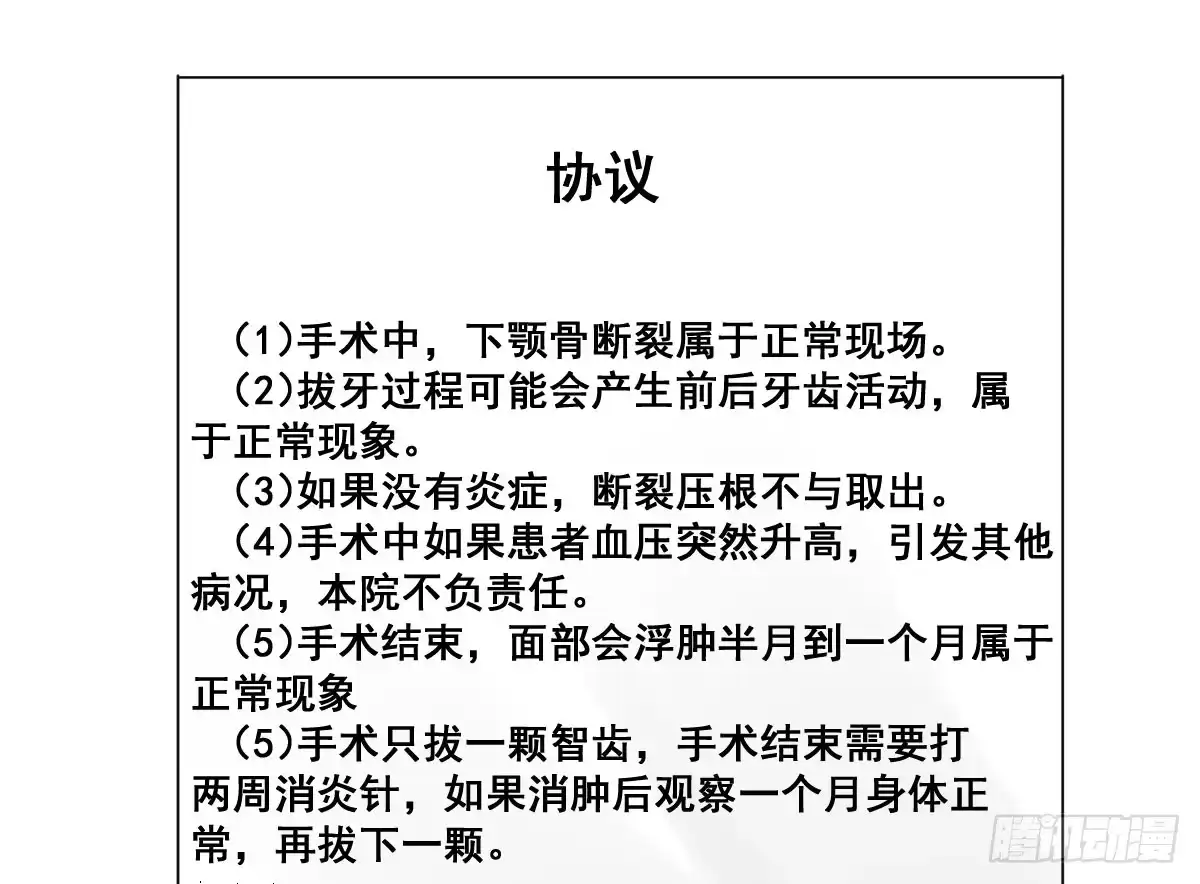 协议

(1)手术中，下颚骨断裂属于正常现场。

(2)拔牙过程可能会产生前后牙齿活动，属于正常现象。

(3)如果没有炎症，断裂压根不与取出。

(4)手术中如果患者血压突然升高，引发其他病况，本院不负责任。

(5)手术结束，面部会浮肿半月到一个月属于正常现象

(5)手术只拔一颗智齿，手术结束需要打两周消炎针，如果消肿后观察一个月身体正常，再拔下一颗。

腾讯动漫